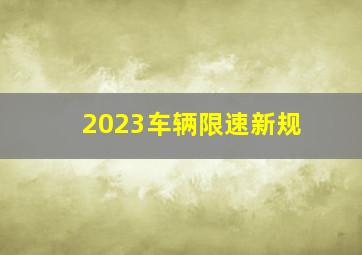 2023车辆限速新规